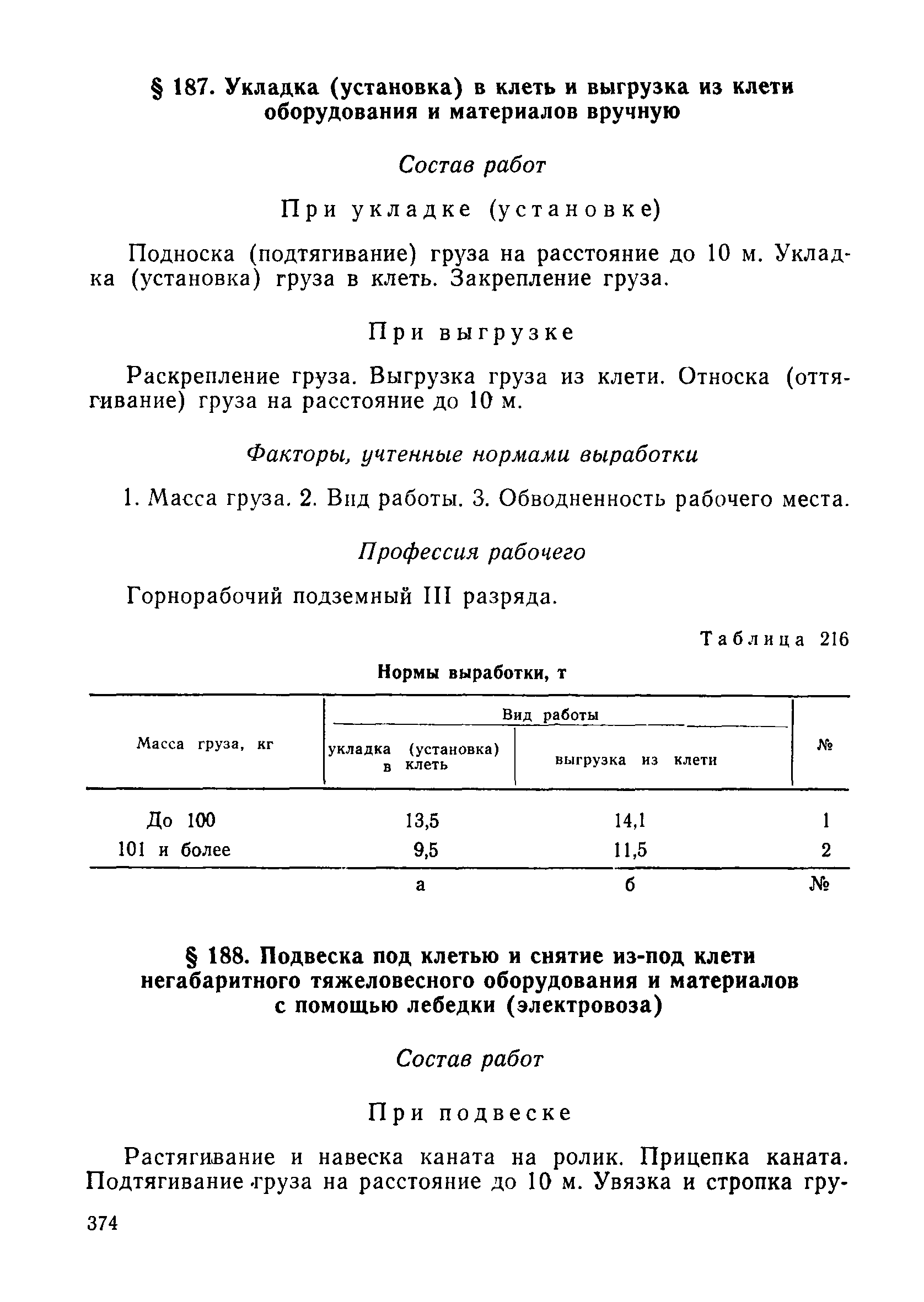 § 187. Укладка (установка) в клеть и выгрузка из клети оборудования и материалов вручную

Состав работ

При укладке (установке)

Подноска (подтягивание) груза на расстояние до 10 м. Укладка (установка) груза в клеть. Закрепление груза.

При выгрузке

Раскрепление груза. Выгрузка груза из клети. Относка (оттягивание) груза на расстояние до 10 м.

Факторы, учтенные нормами выработки

1. Масса груза. 2. Вид работы. 3. Обводненность рабочего места.

Профессия рабочего

Горнорабочий подземный III разряда.

Таблица 216

Нормы выработки, т

| Масса груза, кг | Вид работы: укладка (установка) в клеть | Вид работы: выгрузка из клети | № |
|---|---|---|---|
| До 100 | 13,5 | 14,1 | 1 |
| 101 и более | 9,5 | 11,5 | 2 |
| | а | б | № |

§ 188. Подвеска под клетью и снятие из-под клети негабаритного тяжеловесного оборудования и материалов с помощью лебедки (электровоза)

Состав работ

При подвеске

Растягивание и навеска каната на ролик. Прицепка каната. Подтягивание груза на расстояние до 10 м. Увязка и стропка гру-

374